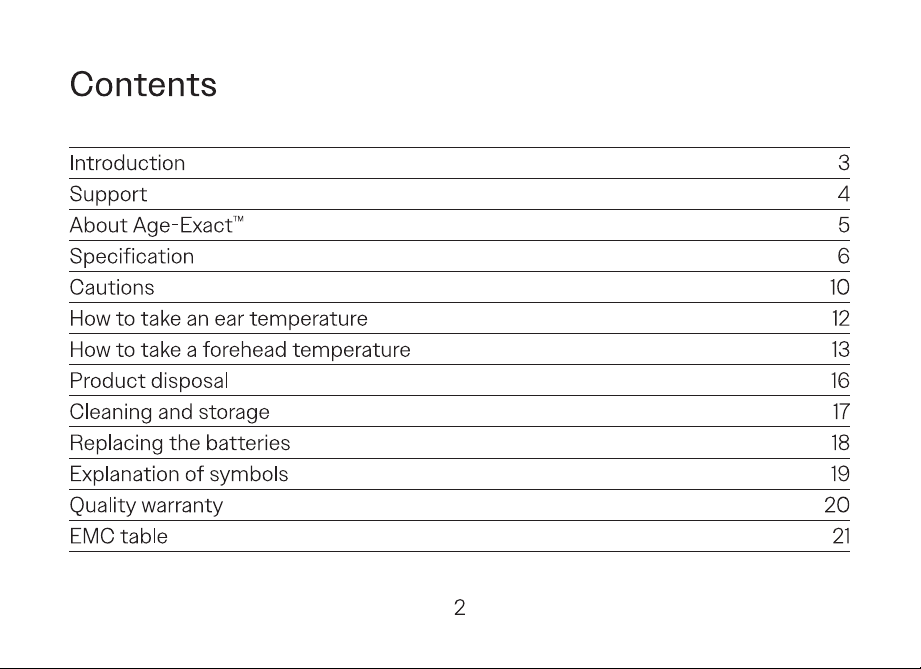 Contents

| | |
|---|---|
| Introduction | 3 |
| Support | 4 |
| About Age-Exact™ | 5 |
| Specification | 6 |
| Cautions | 10 |
| How to take an ear temperature | 12 |
| How to take a forehead temperature | 13 |
| Product disposal | 16 |
| Cleaning and storage | 17 |
| Replacing the batteries | 18 |
| Explanation of symbols | 19 |
| Quality warranty | 20 |
| EMC table | 21 |

2